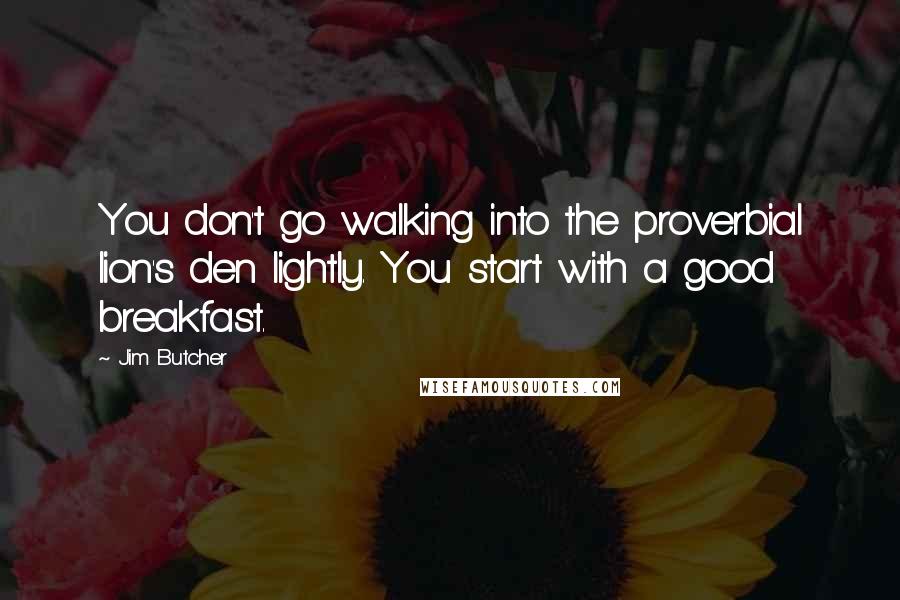 You don't go walking into the proverbial lion's den lightly. You start with a good breakfast.

~ Jim Butcher

WISEFAMOUSQUOTES.COM